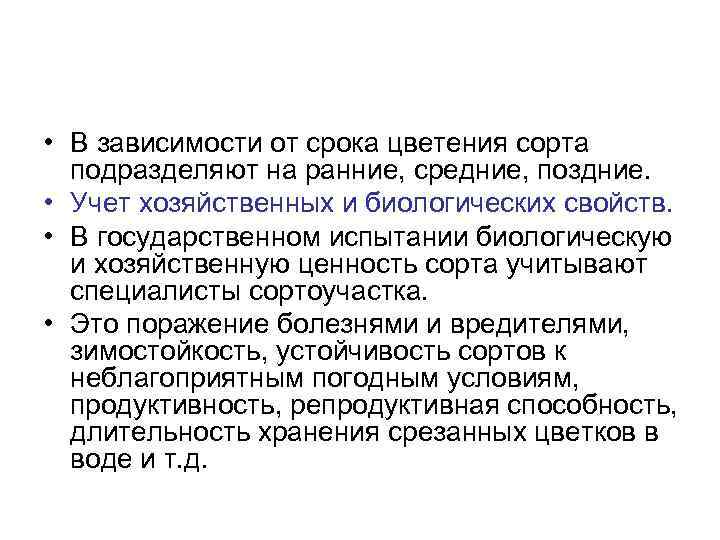 • В зависимости от срока цветения сорта подразделяют на ранние, средние, поздние.
• Учет хозяйственных и биологических свойств.
• В государственном испытании биологическую и хозяйственную ценность сорта учитывают специалисты сортоучастка.
• Это поражение болезнями и вредителями, зимостойкость, устойчивость сортов к неблагоприятным погодным условиям, продуктивность, репродуктивная способность, длительность хранения срезанных цветков в воде и т.д.